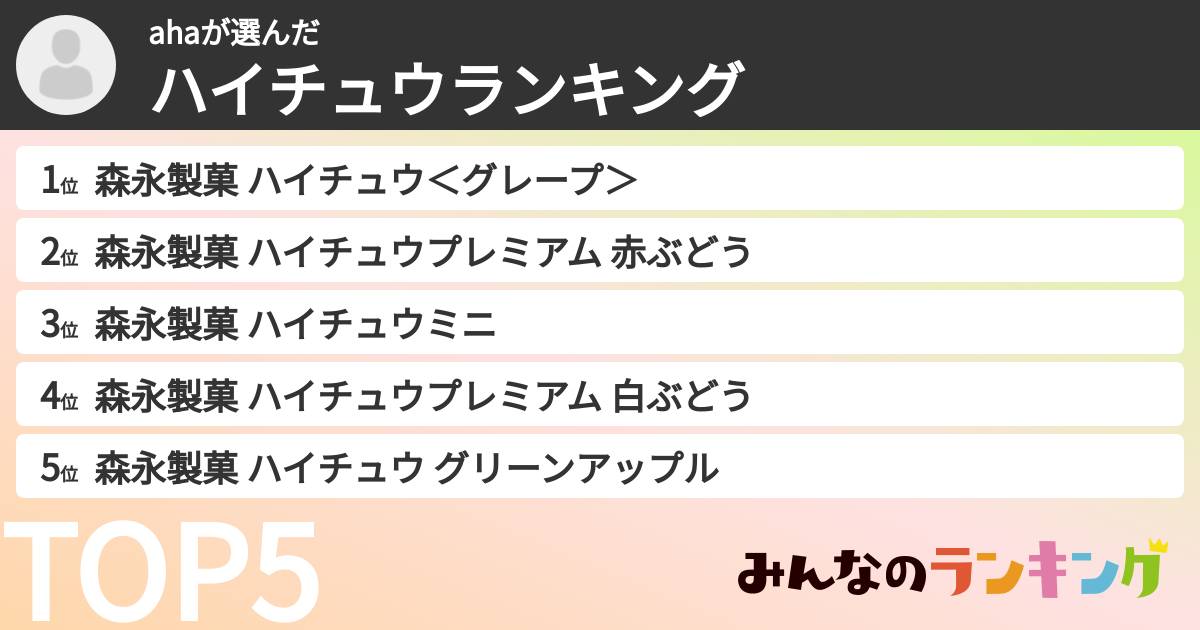 ahaが選んだ
ハイチュウランキング

1位 森永製菓 ハイチュウ＜グレープ＞
2位 森永製菓 ハイチュウプレミアム 赤ぶどう
3位 森永製菓 ハイチュウミニ
4位 森永製菓 ハイチュウプレミアム 白ぶどう
5位 森永製菓 ハイチュウ グリーンアップル

TOP5

みんなのランキング